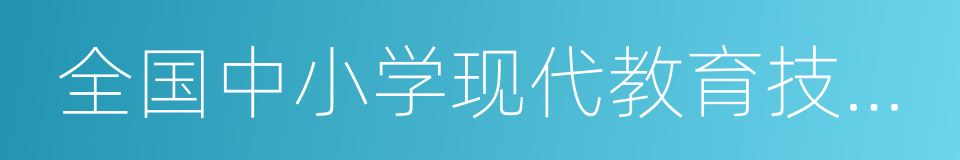 全国中小学现代教育技...